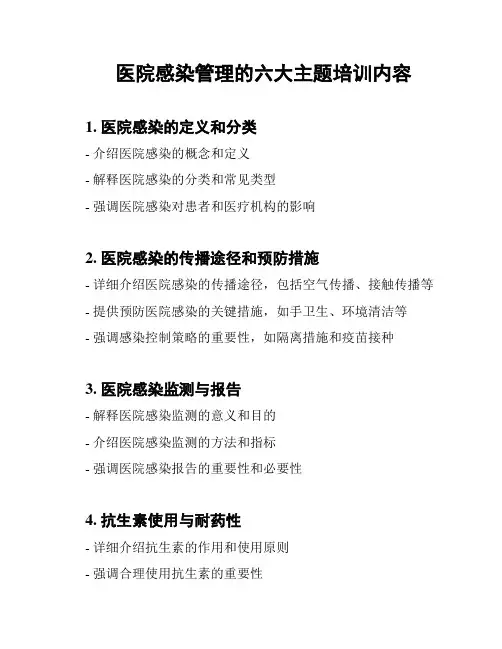 医院感染管理的六大主题培训内容

1. 医院感染的定义和分类

- 介绍医院感染的概念和定义

- 解释医院感染的分类和常见类型

- 强调医院感染对患者和医疗机构的影响

2. 医院感染的传播途径和预防措施

- 详细介绍医院感染的传播途径，包括空气传播、接触传播等

- 提供预防医院感染的关键措施，如手卫生、环境清洁等

- 强调感染控制策略的重要性，如隔离措施和疫苗接种

3. 医院感染监测与报告

- 解释医院感染监测的意义和目的

- 介绍医院感染监测的方法和指标

- 强调医院感染报告的重要性和必要性

4. 抗生素使用与耐药性

- 详细介绍抗生素的作用和使用原则

- 强调合理使用抗生素的重要性